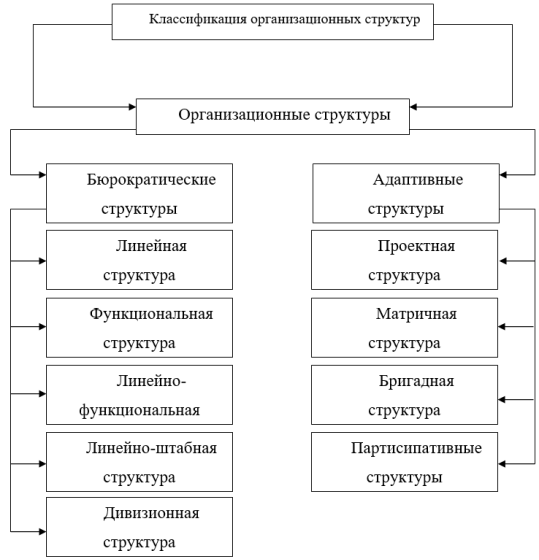 Классификация организационных структур

Организационные структуры

Бюрократические структуры

Линейная структура

Функциональная структура

Линейно-функциональная

Линейно-штабная структура

Дивизионная структура

Адаптивные структуры

Проектная структура

Матричная структура

Бригадная структура

Партисипативные структуры